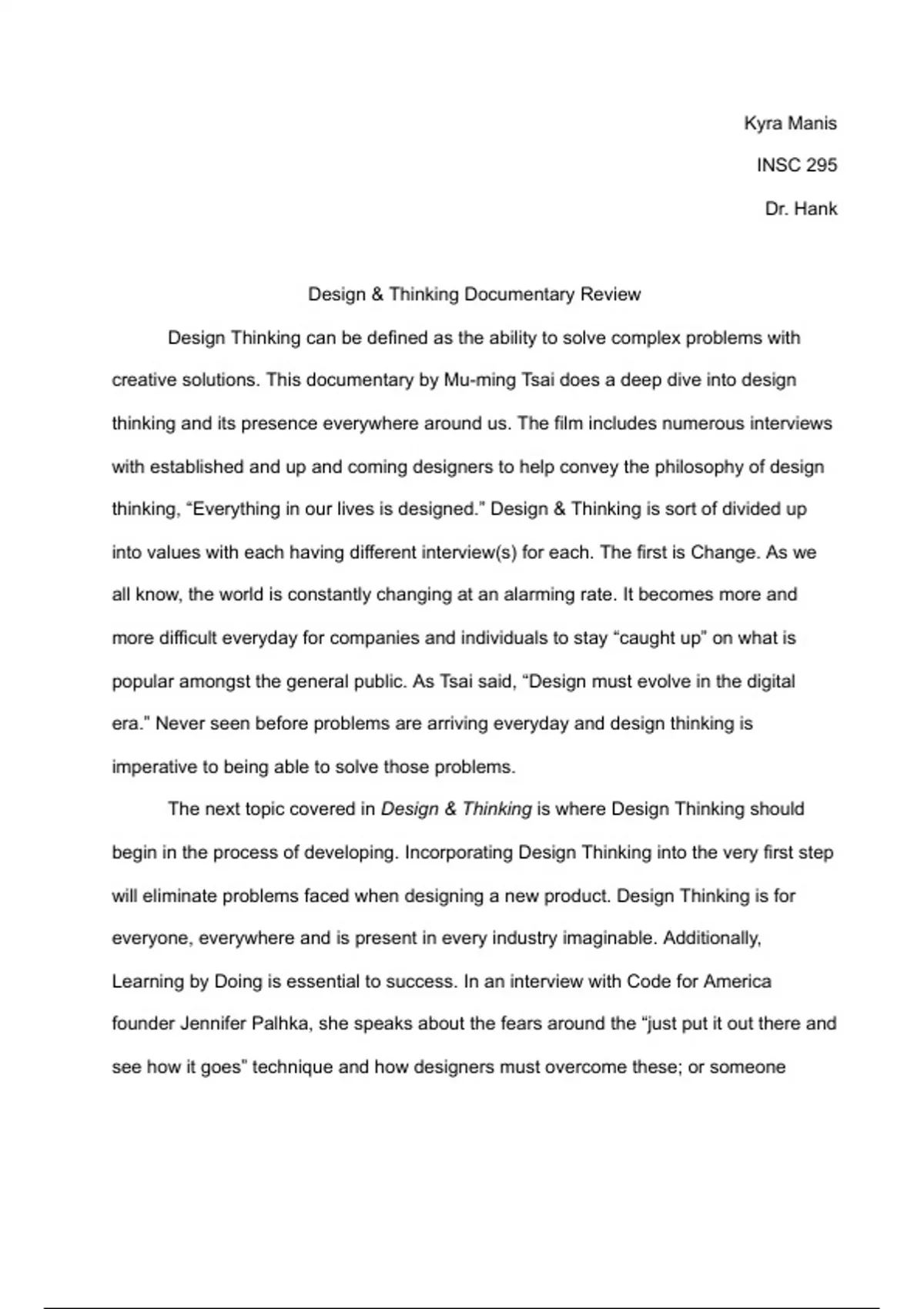 Kyra Manis

INSC 295

Dr. Hank

Design & Thinking Documentary Review

Design Thinking can be defined as the ability to solve complex problems with creative solutions. This documentary by Mu-ming Tsai does a deep dive into design thinking and its presence everywhere around us. The film includes numerous interviews with established and up and coming designers to help convey the philosophy of design thinking, “Everything in our lives is designed.” Design & Thinking is sort of divided up into values with each having different interview(s) for each. The first is Change. As we all know, the world is constantly changing at an alarming rate. It becomes more and more difficult everyday for companies and individuals to stay “caught up” on what is popular amongst the general public. As Tsai said, “Design must evolve in the digital era.” Never seen before problems are arriving everyday and design thinking is imperative to being able to solve those problems.

The next topic covered in Design & Thinking is where Design Thinking should begin in the process of developing. Incorporating Design Thinking into the very first step will eliminate problems faced when designing a new product. Design Thinking is for everyone, everywhere and is present in every industry imaginable. Additionally, Learning by Doing is essential to success. In an interview with Code for America founder Jennifer Palhka, she speaks about the fears around the “just put it out there and see how it goes” technique and how designers must overcome these; or someone